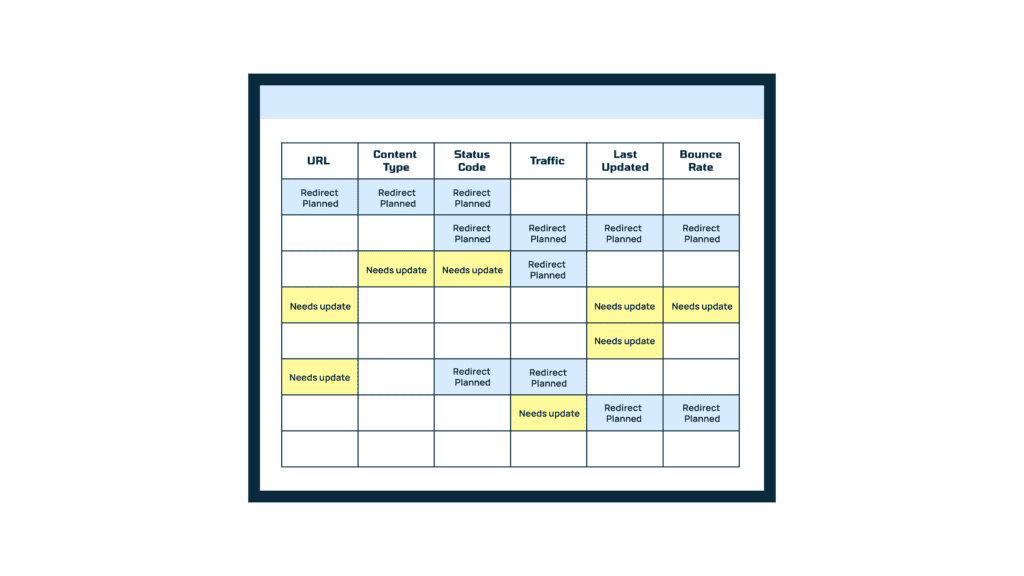 | URL | Content Type | Status Code | Traffic | Last Updated | Bounce Rate |
|---|---|---|---|---|---|
| Redirect Planned | Redirect Planned | Redirect Planned | | | |
| | | Redirect Planned | Redirect Planned | Redirect Planned | Redirect Planned |
| | Needs update | Needs update | Redirect Planned | | |
| Needs update | | | | Needs update | Needs update |
| | | | | Needs update | |
| Needs update | | Redirect Planned | Redirect Planned | | |
| | | | Needs update | Redirect Planned | Redirect Planned |
| | | | | | |